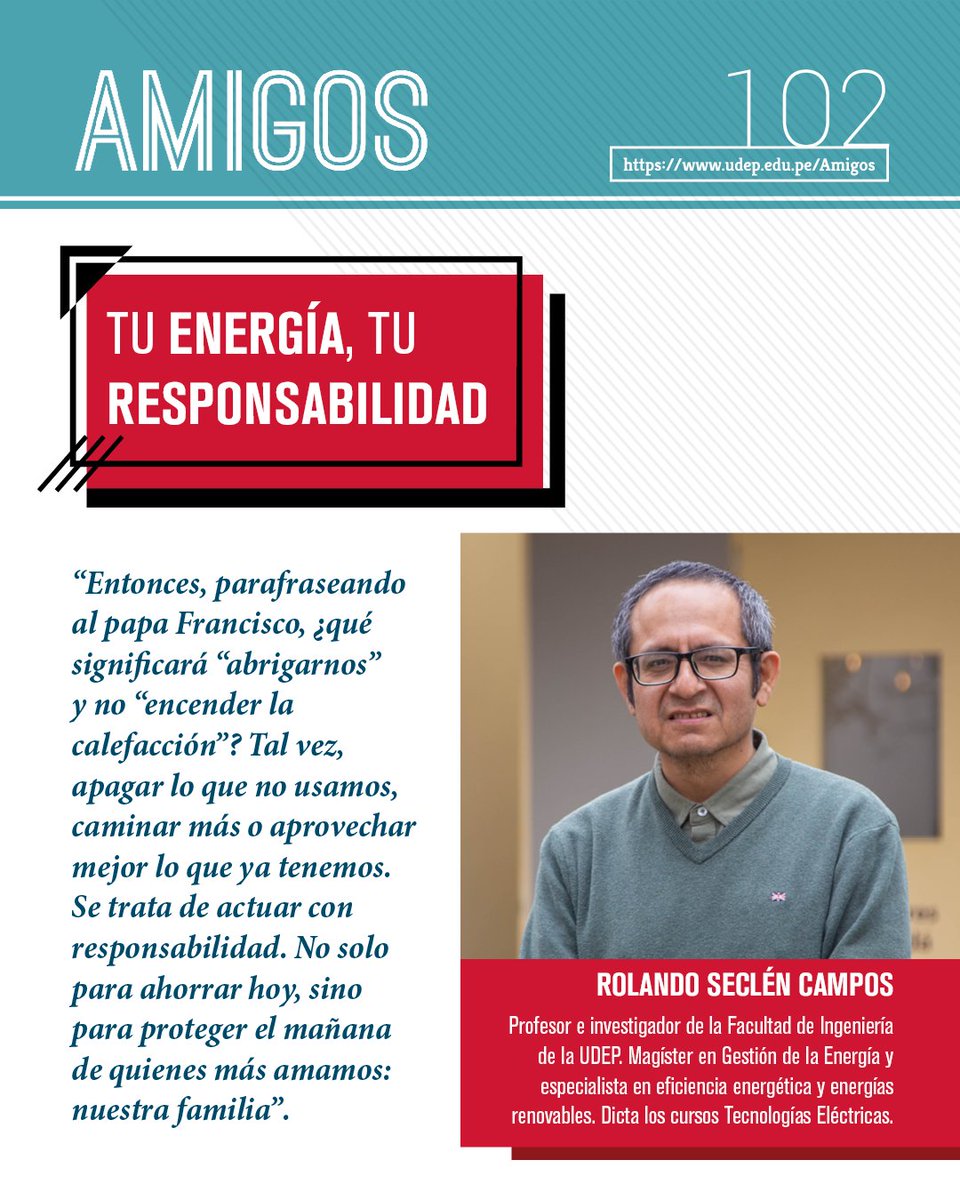 AMIGOS

102

https://www.udep.edu.pe/Amigos

TU ENERGÍA, TU RESPONSABILIDAD

“Entonces, parafraseando al papa Francisco, ¿qué significará “abrigarnos” y no “encender la calefacción”? Tal vez, apagar lo que no usamos, caminar más o aprovechar mejor lo que ya tenemos. Se trata de actuar con responsabilidad. No solo para ahorrar hoy, sino para proteger el mañana de quienes más amamos: nuestra familia”.

ROLANDO SECLÉN CAMPOS

Profesor e investigador de la Facultad de Ingeniería de la UDEP. Magíster en Gestión de la Energía y especialista en eficiencia energética y energías renovables. Dicta los cursos Tecnologías Eléctricas.